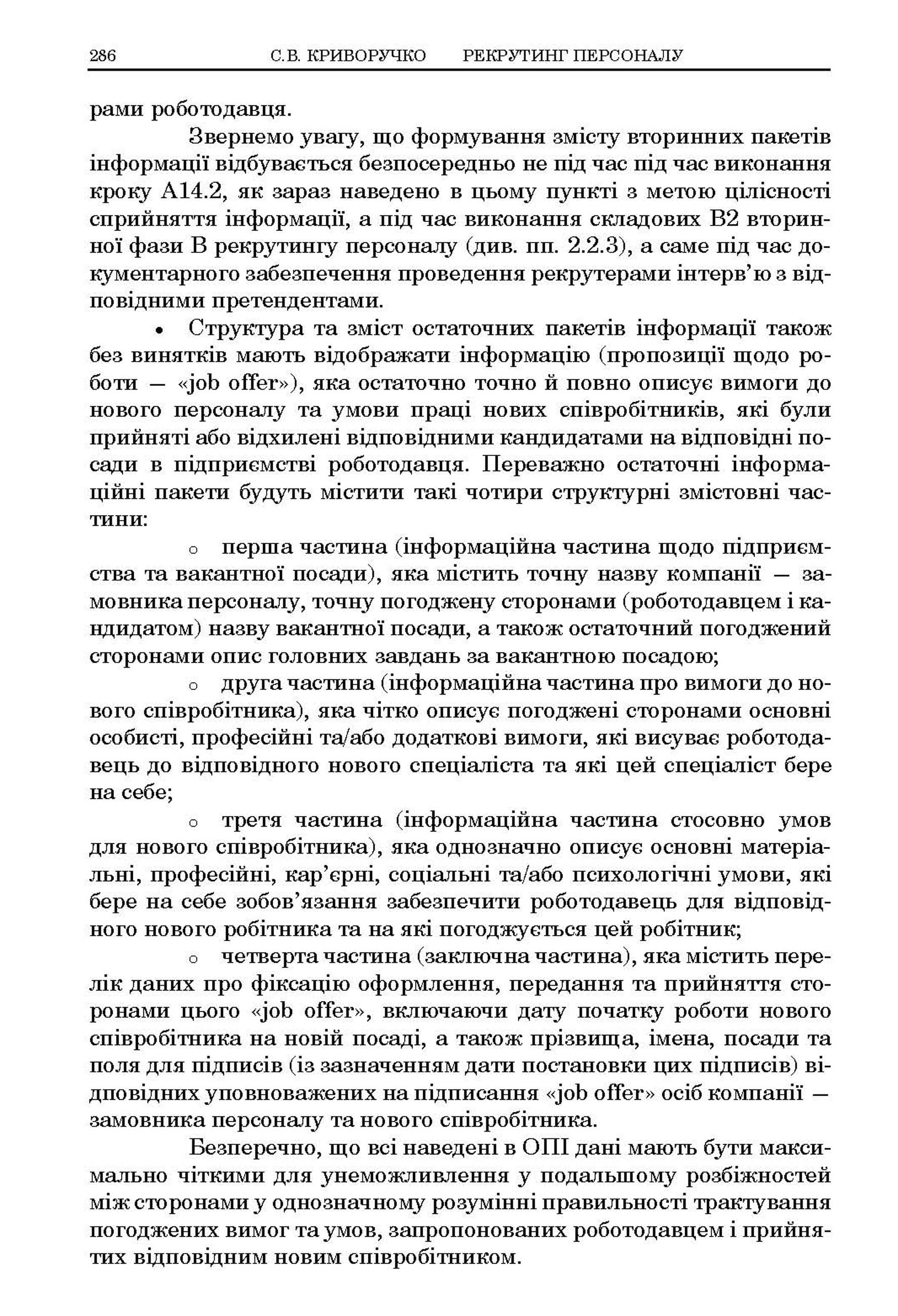 286 С.В. КРИВОРУЧКО РЕКРУТИНГ ПЕРСОНАЛУ

рами роботодавця.

Звернемо увагу, що формування змісту вторинних пакетів інформації відбувається безпосередньо не під час під час виконання кроку А14.2, як зараз наведено в цьому пункті з метою цілісності сприйняття інформації, а під час виконання складових В2 вторинної фази В рекрутингу персоналу (див. пп. 2.2.3), а саме під час документарного забезпечення проведення рекрутерами інтерв'ю з відповідними претендентами.

• Структура та зміст остаточних пакетів інформації також без винятків мають відображати інформацію (пропозиції щодо роботи — «job offer»), яка остаточно точно й повно описує вимоги до нового персоналу та умови праці нових співробітників, які були прийняті або відхилені відповідними кандидатами на відповідні посади в підприємстві роботодавця. Переважно остаточні інформаційні пакети будуть містити такі чотири структурні змістовні частини:

○ перша частина (інформаційна частина щодо підприємства та вакантної посади), яка містить точну назву компанії — замовника персоналу, точну погоджену сторонами (роботодавцем і кандидатом) назву вакантної посади, а також остаточний погоджений сторонами опис головних завдань за вакантною посадою;

○ друга частина (інформаційна частина про вимоги до нового співробітника), яка чітко описує погоджені сторонами основні особисті, професійні та/або додаткові вимоги, які висуває роботодавець до відповідного нового спеціаліста та які цей спеціаліст бере на себе;

○ третя частина (інформаційна частина стосовно умов для нового співробітника), яка однозначно описує основні матеріальні, професійні, кар'єрні, соціальні та/або психологічні умови, які бере на себе зобов'язання забезпечити роботодавець для відповідного нового робітника та на які погоджується цей робітник;

○ четверта частина (заключна частина), яка містить перелік даних про фіксацію оформлення, передання та прийняття сторонами цього «job offer», включаючи дату початку роботи нового співробітника на новій посаді, а також прізвища, імена, посади та поля для підписів (із зазначенням дати постановки цих підписів) відповідних уповноважених на підписання «job offer» осіб компанії — замовника персоналу та нового співробітника.

Безперечно, що всі наведені в ОПІ дані мають бути максимально чіткими для унеможливлення у подальшому розбіжностей між сторонами у однозначному розумінні правильності трактування погоджених вимог та умов, запропонованих роботодавцем і прийнятих відповідним новим співробітником.